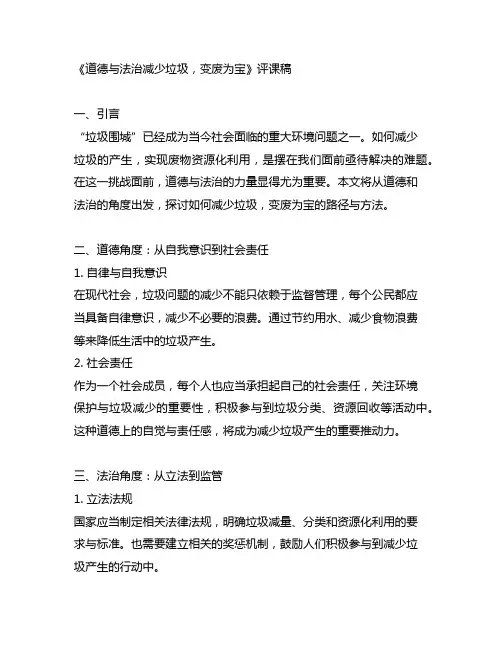 《道德与法治减少垃圾，变废为宝》评课稿

一、引言

“垃圾围城”已经成为当今社会面临的重大环境问题之一。如何减少垃圾的产生，实现废物资源化利用，是摆在我们面前亟待解决的难题。在这一挑战面前，道德与法治的力量显得尤为重要。本文将从道德和法治的角度出发，探讨如何减少垃圾，变废为宝的路径与方法。

二、道德角度：从自我意识到社会责任

1. 自律与自我意识

在现代社会，垃圾问题的减少不能只依赖于监督管理，每个公民都应当具备自律意识，减少不必要的浪费。通过节约用水、减少食物浪费等来降低生活中的垃圾产生。

2. 社会责任

作为一个社会成员，每个人也应当承担起自己的社会责任，关注环境保护与垃圾减少的重要性，积极参与到垃圾分类、资源回收等活动中。这种道德上的自觉与责任感，将成为减少垃圾产生的重要推动力。

三、法治角度：从立法到监管

1. 立法法规

国家应当制定相关法律法规，明确垃圾减量、分类和资源化利用的要求与标准。也需要建立相关的奖惩机制，鼓励人们积极参与到减少垃圾产生的行动中。